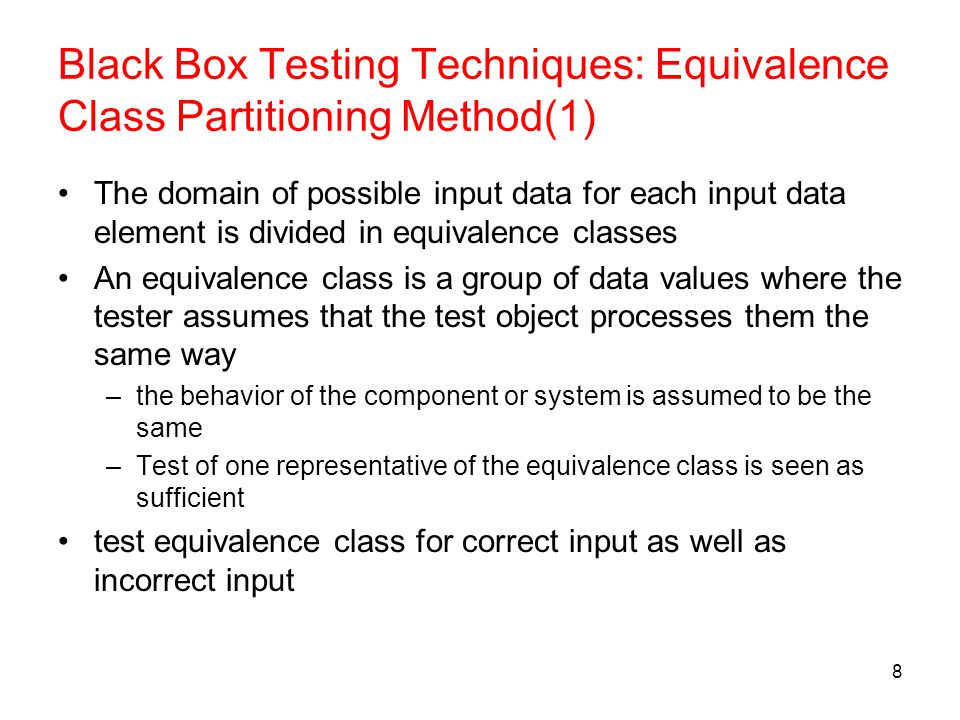 Black Box Testing Techniques: Equivalence Class Partitioning Method(1)

• The domain of possible input data for each input data element is divided in equivalence classes

• An equivalence class is a group of data values where the tester assumes that the test object processes them the same way

– the behavior of the component or system is assumed to be the same

– Test of one representative of the equivalence class is seen as sufficient

• test equivalence class for correct input as well as incorrect input

8